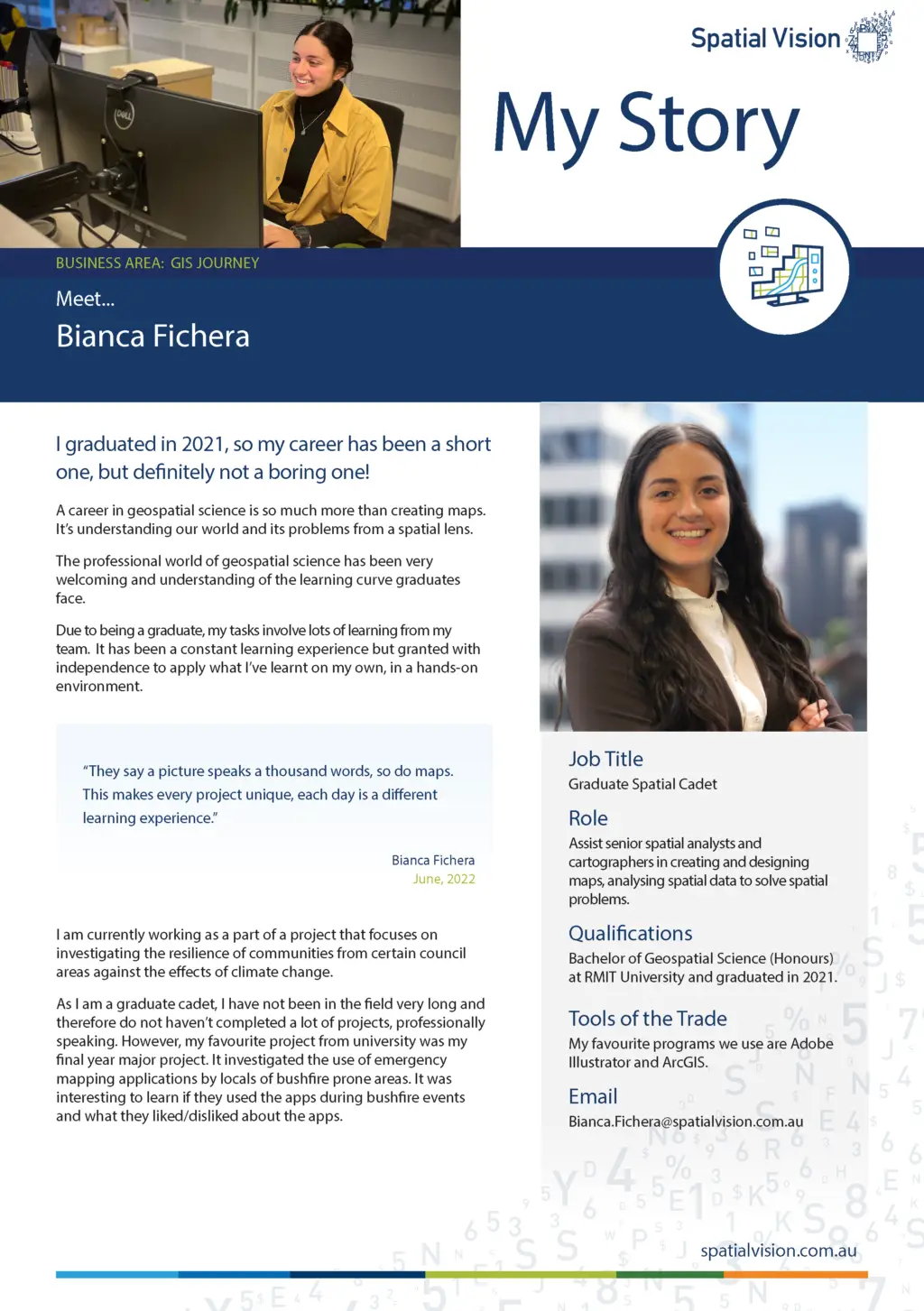 Spatial Vision

My Story

BUSINESS AREA: GIS JOURNEY

Meet...

Bianca Fichera

I graduated in 2021, so my career has been a short one, but definitely not a boring one!

A career in geospatial science is so much more than creating maps. It's understanding our world and its problems from a spatial lens.

The professional world of geospatial science has been very welcoming and understanding of the learning curve graduates face.

Due to being a graduate, my tasks involve lots of learning from my team. It has been a constant learning experience but granted with independence to apply what I've learnt on my own, in a hands-on environment.

"They say a picture speaks a thousand words, so do maps. This makes every project unique, each day is a different learning experience."

Bianca Fichera
June, 2022

I am currently working as a part of a project that focuses on investigating the resilience of communities from certain council areas against the effects of climate change.

As I am a graduate cadet, I have not been in the field very long and therefore do not haven't completed a lot of projects, professionally speaking. However, my favourite project from university was my final year major project. It investigated the use of emergency mapping applications by locals of bushfire prone areas. It was interesting to learn if they used the apps during bushfire events and what they liked/disliked about the apps.

Job Title
Graduate Spatial Cadet

Role
Assist senior spatial analysts and cartographers in creating and designing maps, analysing spatial data to solve spatial problems.

Qualifications
Bachelor of Geospatial Science (Honours) at RMIT University and graduated in 2021.

Tools of the Trade
My favourite programs we use are Adobe Illustrator and ArcGIS.

Email
Bianca.Fichera@spatialvision.com.au

spatialvision.com.au